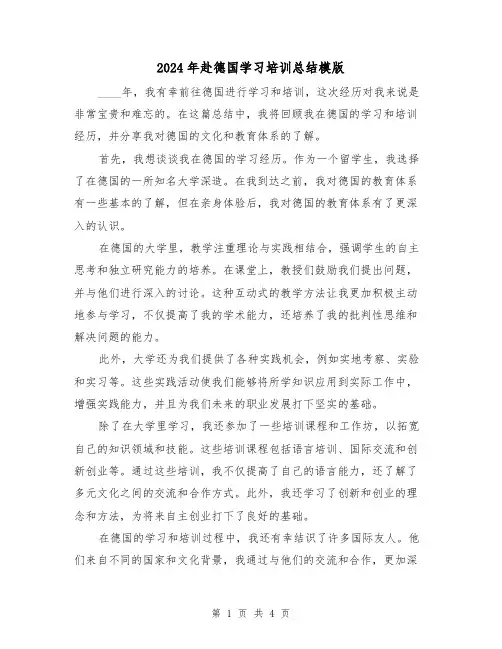 2024年赴德国学习培训总结模版

____年，我有幸前往德国进行学习和培训，这次经历对我来说是非常宝贵和难忘的。在这篇总结中，我将回顾我在德国的学习和培训经历，并分享我对德国的文化和教育体系的了解。

首先，我想谈谈我在德国的学习经历。作为一个留学生，我选择了在德国的一所知名大学深造。在我到达之前，我对德国的教育体系有一些基本的了解，但在亲身体验后，我对德国的教育体系有了更深入的认识。

在德国的大学里，教学注重理论与实践相结合，强调学生的自主思考和独立研究能力的培养。在课堂上，教授们鼓励我们提出问题，并与他们进行深入的讨论。这种互动式的教学方法让我更加积极主动地参与学习，不仅提高了我的学术能力，还培养了我的批判性思维和解决问题的能力。

此外，大学还为我们提供了各种实践机会，例如实地考察、实验和实习等。这些实践活动使我们能够将所学知识应用到实际工作中，增强实践能力，并且为我们未来的职业发展打下坚实的基础。

除了在大学里学习，我还参加了一些培训课程和工作坊，以拓宽自己的知识领域和技能。这些培训课程包括语言培训、国际交流和创新创业等。通过这些培训，我不仅提高了自己的语言能力，还了解了多元文化之间的交流和合作方式。此外，我还学习了创新和创业的理念和方法，为将来自主创业打下了良好的基础。

在德国的学习和培训过程中，我还有幸结识了许多国际友人。他们来自不同的国家和文化背景，我通过与他们的交流和合作，更加深

第 1 页 共 4 页